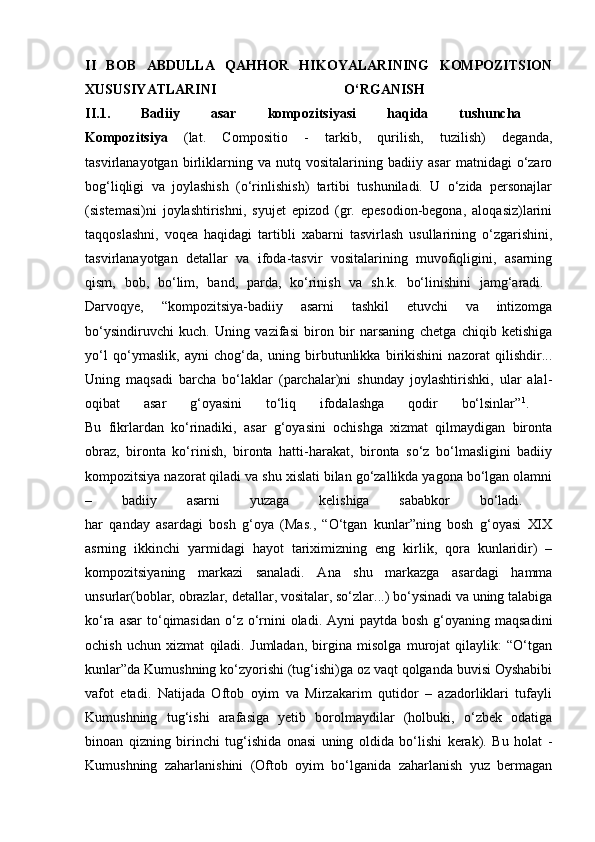 II BOB ABDULLA QAHHOR HIKOYALARINING KOMPOZITSION XUSUSIYATLARINI O‘RGANISH

II.1. Badiiy asar kompozitsiyasi haqida tushuncha

Kompozitsiya (lat. Compositio - tarkib, qurilish, tuzilish) deganda, tasvirlanayotgan birliklarning va nutq vositalarining badiiy asar matnidagi o‘zaro bog‘liqligi va joylashish (o‘rinlishish) tartibi tushuniladi. U o‘zida personajlar (sistemasi)ni joylashtirishni, syujet epizod (gr. epesodion-begona, aloqasiz)larini taqqoslashni, voqea haqidagi tartibli xabarni tasvirlash usullarining o‘zgarishini, tasvirlanayotgan detallar va ifoda-tasvir vositalarining muvofiqligini, asarning qism, bob, bo‘lim, band, parda, ko‘rinish va sh.k. bo‘linishini jamg‘aradi.

Darvoqye, “kompozitsiya-badiiy asarni tashkil etuvchi va intizomga bo‘ysindiruvchi kuch. Uning vazifasi biron bir narsaning chetga chiqib ketishiga yo‘l qo‘ymaslik, ayni chog‘da, uning birbutunlikka birikishini nazorat qilishdir... Uning maqsadi barcha bo‘laklar (parchalar)ni shunday joylashtirishki, ular alal-oqibat asar g‘oyasini to‘liq ifodalashga qodir bo‘lsinlar”$^1$.

Bu fikrlardan ko‘rinadiki, asar g‘oyasini ochishga xizmat qilmaydigan bironta obraz, bironta ko‘rinish, bironta hatti-harakat, bironta so‘z bo‘lmasligini badiiy kompozitsiya nazorat qiladi va shu xislati bilan go‘zallikda yagona bo‘lgan olamni – badiiy asarni yuzaga kelishiga sababkor bo‘ladi.

har qanday asardagi bosh g‘oya (Mas., “O‘tgan kunlar”ning bosh g‘oyasi XIX asrning ikkinchi yarmidagi hayot tariximizning eng kirlik, qora kunlaridir) – kompozitsiyaning markazi sanaladi. Ana shu markazga asardagi hamma unsurlar(boblar, obrazlar, detallar, vositalar, so‘zlar...) bo‘ysinadi va uning talabiga ko‘ra asar to‘qimasidan o‘z o‘rnini oladi. Ayni paytda bosh g‘oyaning maqsadini ochish uchun xizmat qiladi. Jumladan, birgina misolga murojat qilaylik: “O‘tgan kunlar”da Kumushning ko‘zyorishi (tug‘ishi)ga oz vaqt qolganda buvisi Oyshabibi vafot etadi. Natijada Oftob oyim va Mirzakarim qutidor – azadorliklari tufayli Kumushning tug‘ishi arafasiga yetib borolmaydilar (holbuki, o‘zbek odatiga binoan qizning birinchi tug‘ishida onasi uning oldida bo‘lishi kerak). Bu holat - Kumushning zaharlanishini (Oftob oyim bo‘lganida zaharlanish yuz bermagan